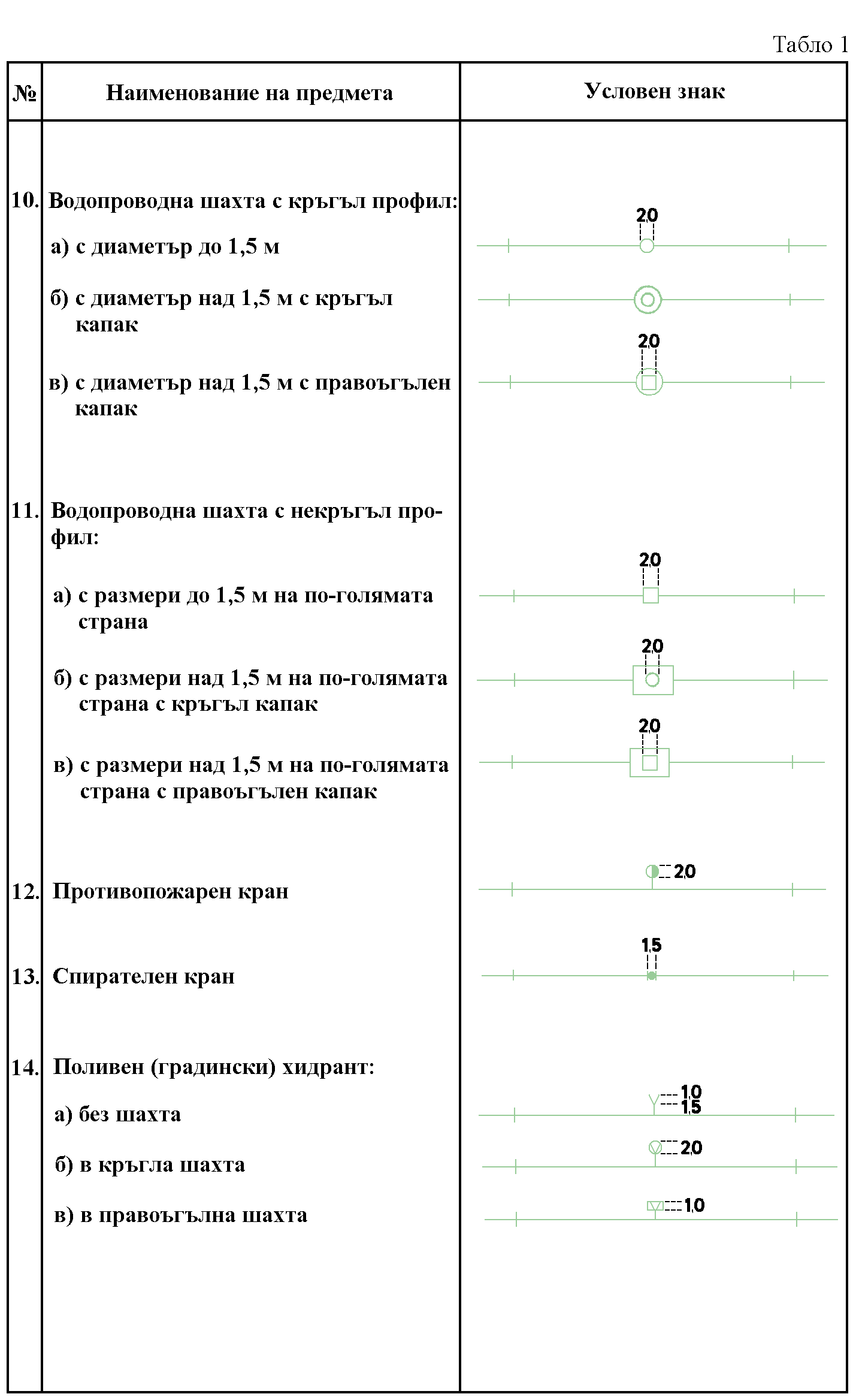 Табло 1

| № | Наименование на предмета | Условен знак |
|---|---|---|
| 10. | Водопроводна шахта с кръгъл профил: | |
| | а) с диаметър до 1,5 м | 2,0 |
| | б) с диаметър над 1,5 м с кръгъл капак | |
| | в) с диаметър над 1,5 м с правоъгълен капак | 2,0 |
| 11. | Водопроводна шахта с некръгъл профил: | |
| | а) с размери до 1,5 м на по-голямата страна | 2,0 |
| | б) с размери над 1,5 м на по-голямата страна с кръгъл капак | 2,0 |
| | в) с размери над 1,5 м на по-голямата страна с правоъгълен капак | 2,0 |
| 12. | Противопожарен кран | 2,0 |
| 13. | Спирателен кран | 1,5 |
| 14. | Поливен (градински) хидрант: | |
| | а) без шахта | 1,0 1,5 |
| | б) в кръгла шахта | 2,0 |
| | в) в правоъгълна шахта | 1,0 |